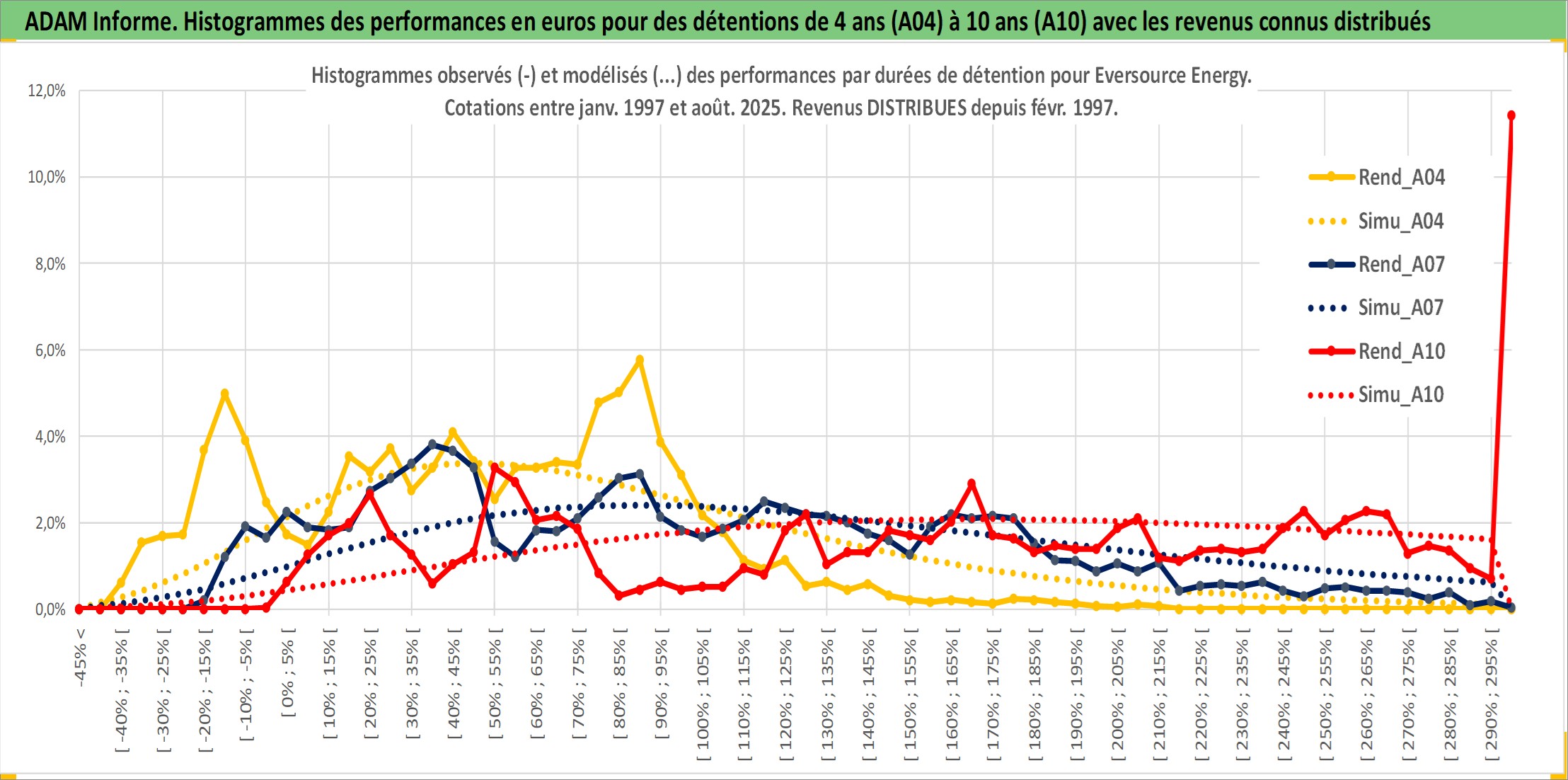 ADAM Informe. Histogrammes des performances en euros pour des détentions de 4 ans (A04) à 10 ans (A10) avec les revenus connus distribués

Histogrammes observés (-) et modélisés (...) des performances par durées de détention pour Eversource Energy.
Cotations entre janv. 1997 et août. 2025. Revenus DISTRIBUES depuis févr. 1997.

12,0%
10,0%
8,0%
6,0%
4,0%
2,0%
0,0%

Rend_A04
Simu_A04
Rend_A07
Simu_A07
Rend_A10
Simu_A10

-45% <
[ -40% ; -35% [
[ -30% ; -25% [
[ -20% ; -15% [
[ -10% ; -5% [
[ 0% ; 5% [
[ 10% ; 15% [
[ 20% ; 25% [
[ 30% ; 35% [
[ 40% ; 45% [
[ 50% ; 55% [
[ 60% ; 65% [
[ 70% ; 75% [
[ 80% ; 85% [
[ 90% ; 95% [
[ 100% ; 105% [
[ 110% ; 115% [
[ 120% ; 125% [
[ 130% ; 135% [
[ 140% ; 145% [
[ 150% ; 155% [
[ 160% ; 165% [
[ 170% ; 175% [
[ 180% ; 185% [
[ 190% ; 195% [
[ 200% ; 205% [
[ 210% ; 215% [
[ 220% ; 225% [
[ 230% ; 235% [
[ 240% ; 245% [
[ 250% ; 255% [
[ 260% ; 265% [
[ 270% ; 275% [
[ 280% ; 285% [
[ 290% ; 295% [